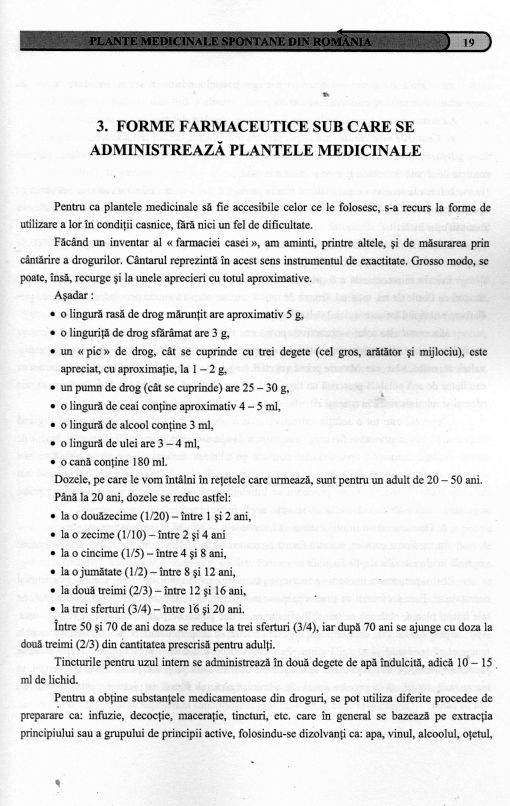 PLANTE MEDICINALE SPONTANE DIN ROMÂNIA 19

3. FORME FARMACEUTICE SUB CARE SE ADMINISTREAZĂ PLANTELE MEDICINALE

Pentru ca plantele medicinale să fie accesibile celor ce le folosesc, s-a recurs la forme de utilizare a lor în condiții casnice, fără nici un fel de dificultate.

Făcând un inventar al « farmaciei casei », am aminti, printre altele, și de măsurarea prin cântărire a drogurilor. Cântarul reprezintă în acest sens instrumentul de exactitate. Grosso modo, se poate, însă, recurge și la unele aprecieri cu totul aproximative.

Așadar :

• o lingură rasă de drog mărunțit are aproximativ 5 g,
• o linguriță de drog sfărâmat are 3 g,
• un « pic » de drog, cât se cuprinde cu trei degete (cel gros, arătător și mijlociu), este apreciat, cu aproximație, la 1 – 2 g,
• un pumn de drog (cât se cuprinde) are 25 – 30 g,
• o lingură de ceai conține aproximativ 4 – 5 ml,
• o lingură de alcool conține 3 ml,
• o lingură de ulei are 3 – 4 ml,
• o cană conține 180 ml.

Dozele, pe care le vom întâlni în rețetele care urmează, sunt pentru un adult de 20 – 50 ani.

Până la 20 ani, dozele se reduc astfel:

• la o douăzecime (1/20) – între 1 și 2 ani,
• la o zecime (1/10) – între 2 și 4 ani
• la o cincime (1/5) – între 4 și 8 ani,
• la o jumătate (1/2) – între 8 și 12 ani,
• la două treimi (2/3) – între 12 și 16 ani,
• la trei sferturi (3/4) – între 16 și 20 ani.

Între 50 și 70 de ani doza se reduce la trei sferturi (3/4), iar după 70 ani se ajunge cu doza la două treimi (2/3) din cantitatea prescrisă pentru adulți.

Tincturile pentru uzul intern se administrează în două degete de apă îndulcită, adică 10 – 15 ml de lichid.

Pentru a obține substanțele medicamentoase din droguri, se pot utiliza diferite procedee de preparare ca: infuzie, decocție, macerație, tincturi, etc. care în general se bazează pe extracția principiului sau a grupului de principii active, folosindu-se dizolvanți ca: apa, vinul, alcoolul, oțetul,